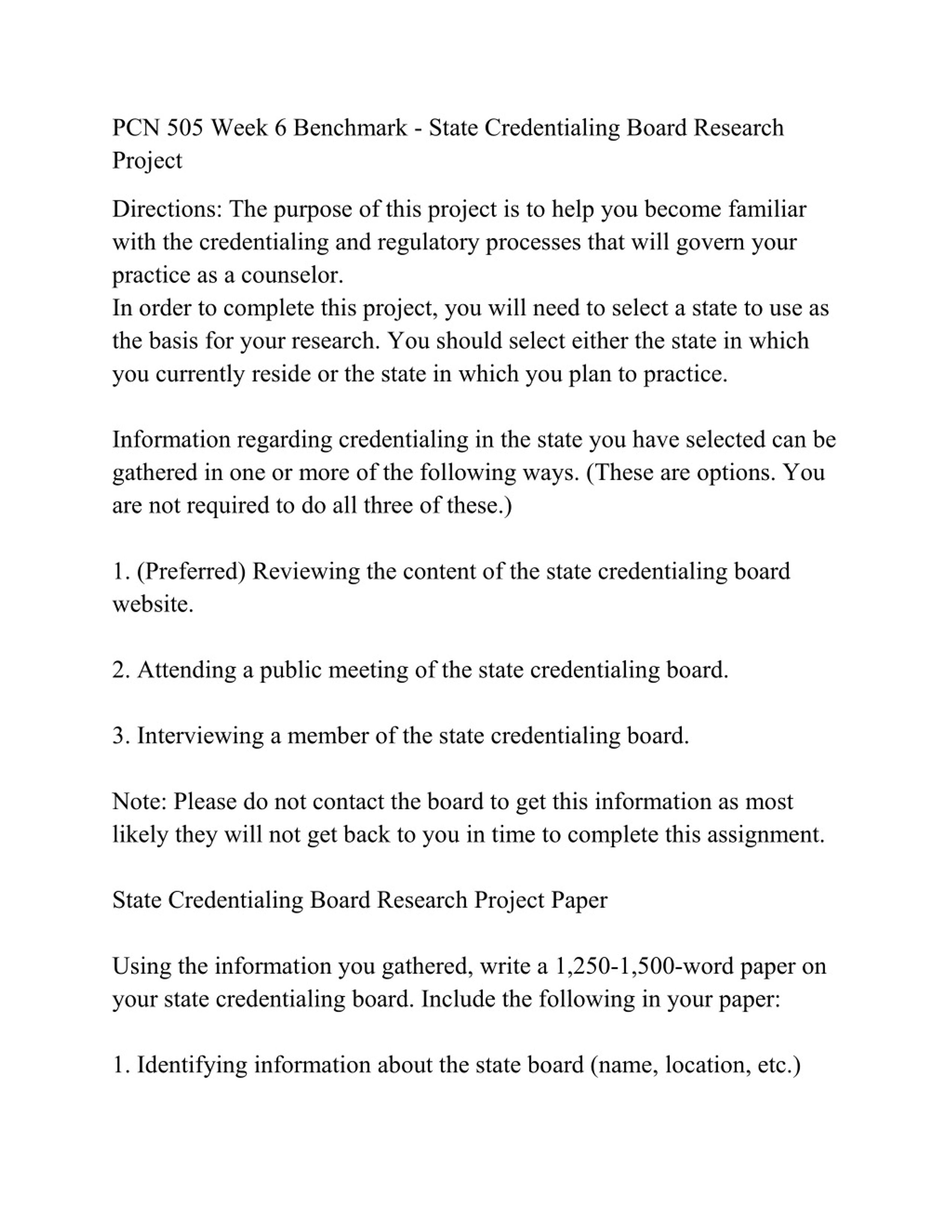 PCN 505 Week 6 Benchmark - State Credentialing Board Research Project

Directions: The purpose of this project is to help you become familiar with the credentialing and regulatory processes that will govern your practice as a counselor.
In order to complete this project, you will need to select a state to use as the basis for your research. You should select either the state in which you currently reside or the state in which you plan to practice.

Information regarding credentialing in the state you have selected can be gathered in one or more of the following ways. (These are options. You are not required to do all three of these.)

1. (Preferred) Reviewing the content of the state credentialing board website.

2. Attending a public meeting of the state credentialing board.

3. Interviewing a member of the state credentialing board.

Note: Please do not contact the board to get this information as most likely they will not get back to you in time to complete this assignment.

State Credentialing Board Research Project Paper

Using the information you gathered, write a 1,250-1,500-word paper on your state credentialing board. Include the following in your paper:

1. Identifying information about the state board (name, location, etc.)